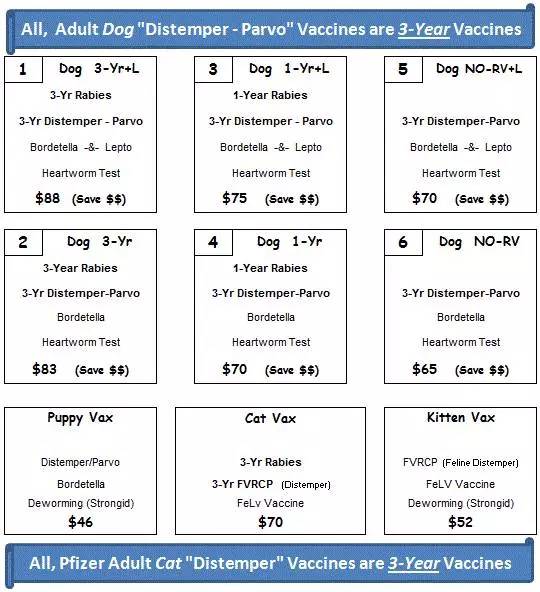 All, Adult Dog "Distemper - Parvo" Vaccines are 3-Year Vaccines

1 Dog 3-Yr+L
3-Yr Rabies
3-Yr Distemper - Parvo
Bordetella -&- Lepto
Heartworm Test
$88 (Save $$)

3 Dog 1-Yr+L
1-Year Rabies
3-Yr Distemper - Parvo
Bordetella -&- Lepto
Heartworm Test
$75 (Save $$)

5 Dog NO-RV+L
3-Yr Distemper-Parvo
Bordetella -&- Lepto
Heartworm Test
$70 (Save $$)

2 Dog 3-Yr
3-Year Rabies
3-Yr Distemper-Parvo
Bordetella
Heartworm Test
$83 (Save $$)

4 Dog 1-Yr
1-Year Rabies
3-Yr Distemper-Parvo
Bordetella
Heartworm Test
$70 (Save $$)

6 Dog NO-RV
3-Yr Distemper-Parvo
Bordetella
Heartworm Test
$65 (Save $$)

Puppy Vax
Distemper/Parvo
Bordetella
Deworming (Strongid)
$46

Cat Vax
3-Yr Rabies
3-Yr FVRCP (Distemper)
FeLv Vaccine
$70

Kitten Vax
FVRCP (Feline Distemper)
FeLV Vaccine
Deworming (Strongid)
$52

All, Pfizer Adult Cat "Distemper" Vaccines are 3-Year Vaccines